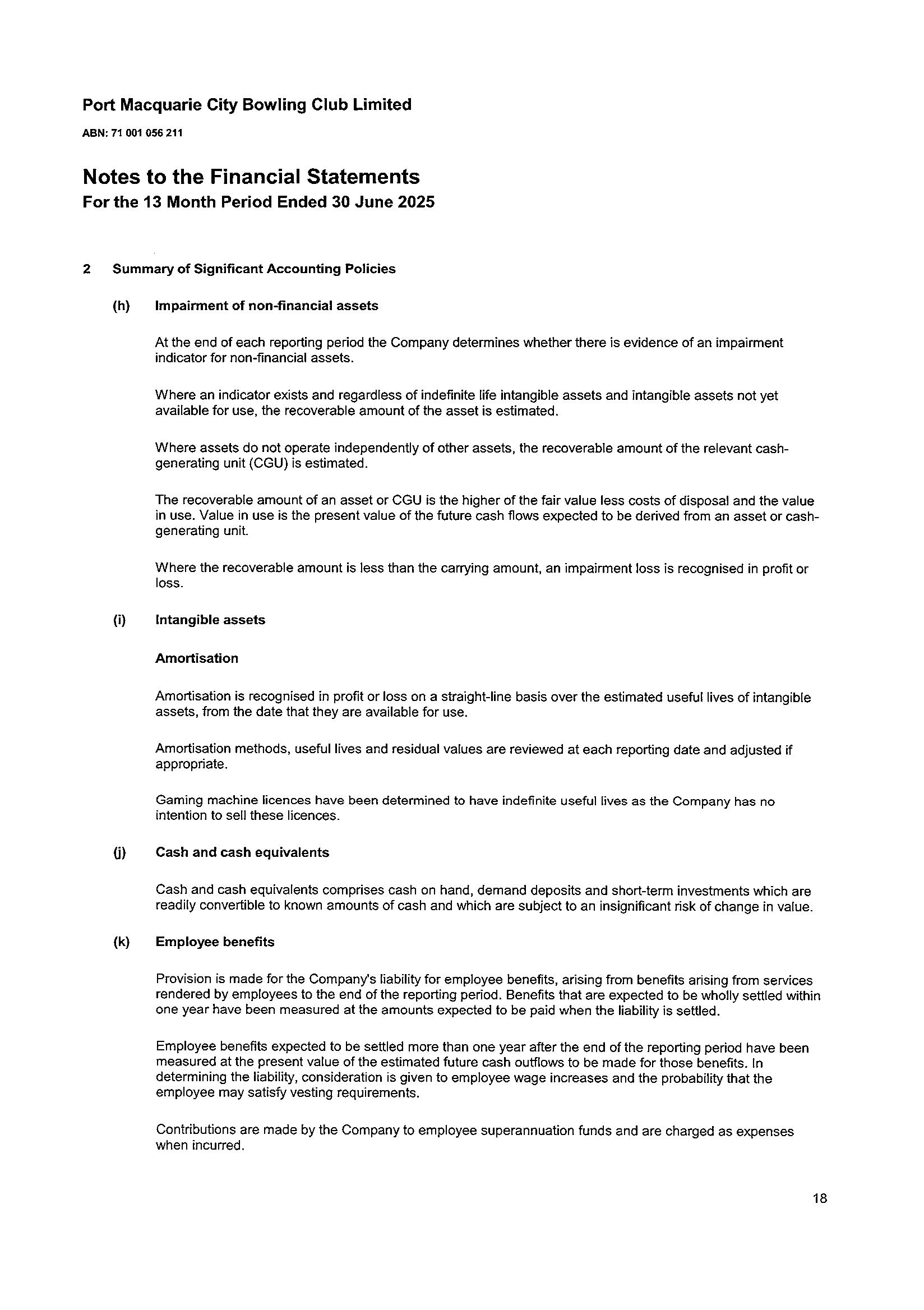 Port Macquarie City Bowling Club Limited

ABN: 71 001 056 211

Notes to the Financial Statements
For the 13 Month Period Ended 30 June 2025

2 Summary of Significant Accounting Policies

(h) Impairment of non-financial assets

At the end of each reporting period the Company determines whether there is evidence of an impairment indicator for non-financial assets.

Where an indicator exists and regardless of indefinite life intangible assets and intangible assets not yet available for use, the recoverable amount of the asset is estimated.

Where assets do not operate independently of other assets, the recoverable amount of the relevant cash-generating unit (CGU) is estimated.

The recoverable amount of an asset or CGU is the higher of the fair value less costs of disposal and the value in use. Value in use is the present value of the future cash flows expected to be derived from an asset or cash-generating unit.

Where the recoverable amount is less than the carrying amount, an impairment loss is recognised in profit or loss.

(i) Intangible assets

Amortisation

Amortisation is recognised in profit or loss on a straight-line basis over the estimated useful lives of intangible assets, from the date that they are available for use.

Amortisation methods, useful lives and residual values are reviewed at each reporting date and adjusted if appropriate.

Gaming machine licences have been determined to have indefinite useful lives as the Company has no intention to sell these licences.

(j) Cash and cash equivalents

Cash and cash equivalents comprises cash on hand, demand deposits and short-term investments which are readily convertible to known amounts of cash and which are subject to an insignificant risk of change in value.

(k) Employee benefits

Provision is made for the Company's liability for employee benefits, arising from benefits arising from services rendered by employees to the end of the reporting period. Benefits that are expected to be wholly settled within one year have been measured at the amounts expected to be paid when the liability is settled.

Employee benefits expected to be settled more than one year after the end of the reporting period have been measured at the present value of the estimated future cash outflows to be made for those benefits. In determining the liability, consideration is given to employee wage increases and the probability that the employee may satisfy vesting requirements.

Contributions are made by the Company to employee superannuation funds and are charged as expenses when incurred.

18